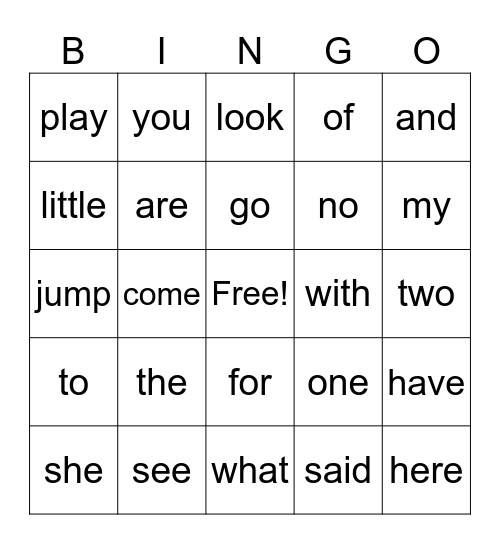 | B | I | N | G | O |
|---|---|---|---|---|
| play | you | look | of | and |
| little | are | go | no | my |
| jump | come | Free! | with | two |
| to | the | for | one | have |
| she | see | what | said | here |